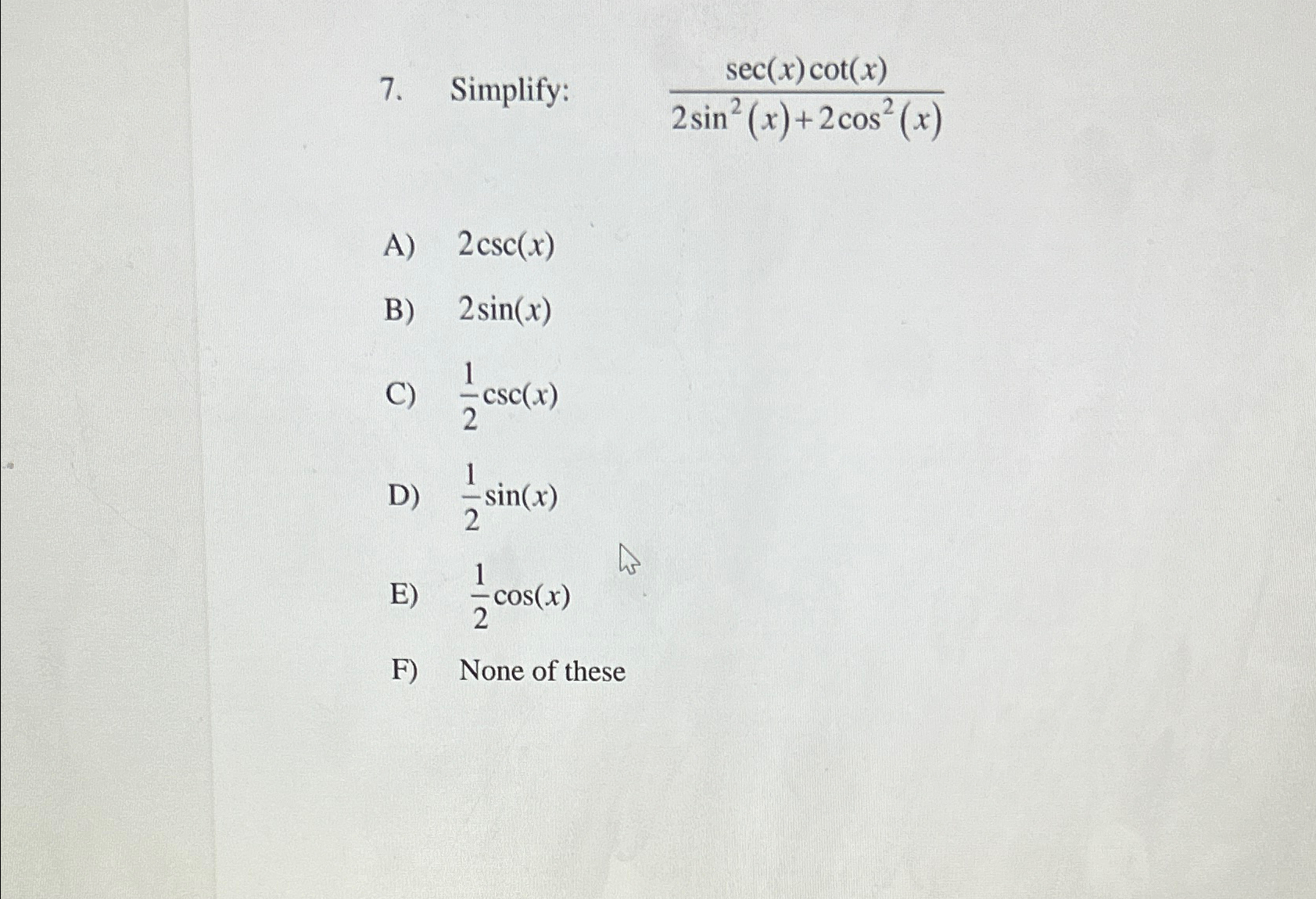 7. Simplify: $\frac{\sec(x)\cot(x)}{2\sin^2(x)+2\cos^2(x)}$

A) $2\csc(x)$

B) $2\sin(x)$

C) $\frac{1}{2}\csc(x)$

D) $\frac{1}{2}\sin(x)$

E) $\frac{1}{2}\cos(x)$

F) None of these